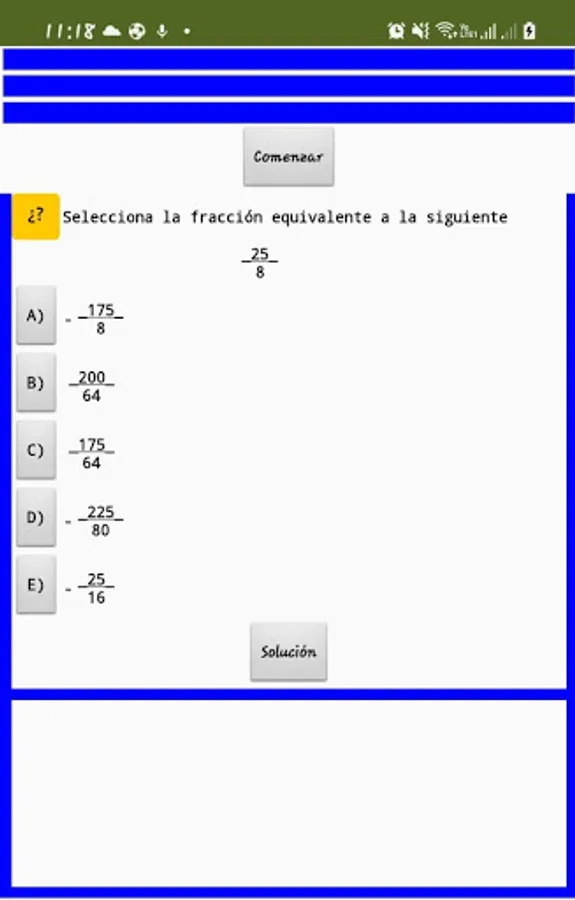 11:18

Comenzar

¿? Selecciona la fracción equivalente a la siguiente

$\frac{25}{8}$

A) $-\frac{175}{8}$

B) $\frac{200}{64}$

C) $\frac{175}{64}$

D) $-\frac{225}{80}$

E) $-\frac{25}{16}$

Solución